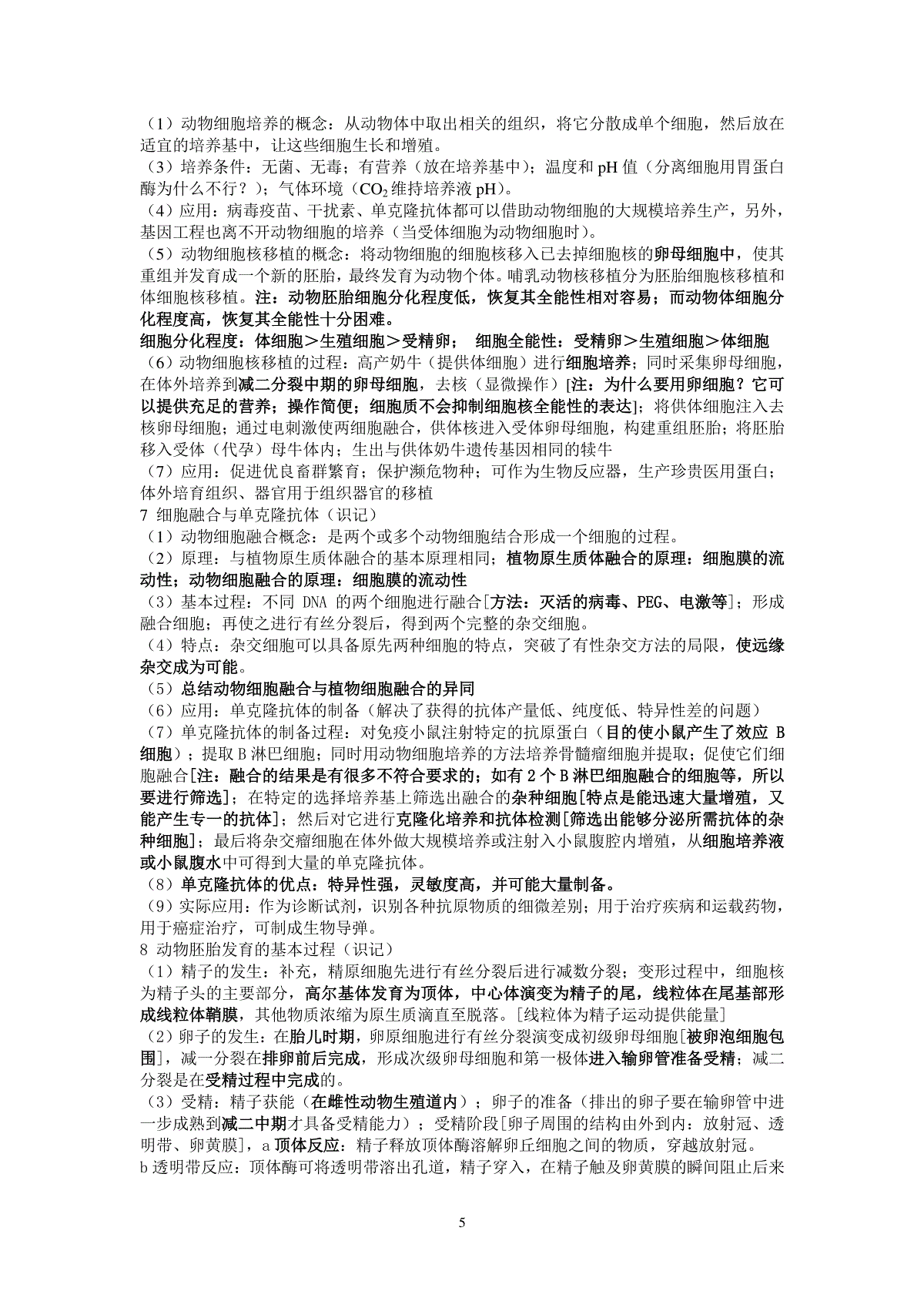 （1）动物细胞培养的概念：从动物体中取出相关的组织，将它分散成单个细胞，然后放在适宜的培养基中，让这些细胞生长和增殖。
（3）培养条件：无菌、无毒；有营养（放在培养基中）；温度和 pH 值（分离细胞用胃蛋白酶为什么不行？）；气体环境（$CO_2$ 维持培养液 pH）。
（4）应用：病毒疫苗、干扰素、单克隆抗体都可以借助动物细胞的大规模培养生产，另外，基因工程也离不开动物细胞的培养（当受体细胞为动物细胞时）。
（5）动物细胞核移植的概念：将动物细胞的细胞核移入已去掉细胞核的卵母细胞中，使其重组并发育成一个新的胚胎，最终发育为动物个体。哺乳动物核移植分为胚胎细胞核移植和体细胞核移植。注：动物胚胎细胞分化程度低，恢复其全能性相对容易；而动物体细胞分化程度高，恢复其全能性十分困难。
细胞分化程度：体细胞＞生殖细胞＞受精卵； 细胞全能性：受精卵＞生殖细胞＞体细胞
（6）动物细胞核移植的过程：高产奶牛（提供体细胞）进行细胞培养；同时采集卵母细胞，在体外培养到减二分裂中期的卵母细胞，去核（显微操作）[注：为什么要用卵细胞？它可以提供充足的营养；操作简便；细胞质不会抑制细胞核全能性的表达]；将供体细胞注入去核卵母细胞；通过电刺激使两细胞融合，供体核进入受体卵母细胞，构建重组胚胎；将胚胎移入受体（代孕）母牛体内；生出与供体奶牛遗传基因相同的犊牛
（7）应用：促进优良畜群繁育；保护濒危物种；可作为生物反应器，生产珍贵医用蛋白；体外培育组织、器官用于组织器官的移植
7 细胞融合与单克隆抗体（识记）
（1）动物细胞融合概念：是两个或多个动物细胞结合形成一个细胞的过程。
（2）原理：与植物原生质体融合的基本原理相同；植物原生质体融合的原理：细胞膜的流动性；动物细胞融合的原理：细胞膜的流动性
（3）基本过程：不同 DNA 的两个细胞进行融合[方法：灭活的病毒、PEG、电激等]；形成融合细胞；再使之进行有丝分裂后，得到两个完整的杂交细胞。
（4）特点：杂交细胞可以具备原先两种细胞的特点，突破了有性杂交方法的局限，使远缘杂交成为可能。
（5）总结动物细胞融合与植物细胞融合的异同
（6）应用：单克隆抗体的制备（解决了获得的抗体产量低、纯度低、特异性差的问题）
（7）单克隆抗体的制备过程：对免疫小鼠注射特定的抗原蛋白（目的使小鼠产生了效应 B 细胞）；提取 B 淋巴细胞；同时用动物细胞培养的方法培养骨髓瘤细胞并提取；促使它们细胞融合[注：融合的结果是有很多不符合要求的；如有 2 个 B 淋巴细胞融合的细胞等，所以要进行筛选]；在特定的选择培养基上筛选出融合的杂种细胞[特点是能迅速大量增殖，又能产生专一的抗体]；然后对它进行克隆化培养和抗体检测[筛选出能够分泌所需抗体的杂种细胞]；最后将杂交瘤细胞在体外做大规模培养或注射入小鼠腹腔内增殖，从细胞培养液或小鼠腹水中可得到大量的单克隆抗体。
（8）单克隆抗体的优点：特异性强，灵敏度高，并可能大量制备。
（9）实际应用：作为诊断试剂，识别各种抗原物质的细微差别；用于治疗疾病和运载药物，用于癌症治疗，可制成生物导弹。
8 动物胚胎发育的基本过程（识记）
（1）精子的发生：补充，精原细胞先进行有丝分裂后进行减数分裂；变形过程中，细胞核为精子头的主要部分，高尔基体发育为顶体，中心体演变为精子的尾，线粒体在尾基部形成线粒体鞘膜，其他物质浓缩为原生质滴直至脱落。[线粒体为精子运动提供能量]
（2）卵子的发生：在胎儿时期，卵原细胞进行有丝分裂演变成初级卵母细胞[被卵泡细胞包围]，减一分裂在排卵前后完成，形成次级卵母细胞和第一极体进入输卵管准备受精；减二分裂是在受精过程中完成的。
（3）受精：精子获能（在雌性动物生殖道内）；卵子的准备（排出的卵子要在输卵管中进一步成熟到减二中期才具备受精能力）；受精阶段[卵子周围的结构由外到内：放射冠、透明带、卵黄膜]，a 顶体反应：精子释放顶体酶溶解卵丘细胞之间的物质，穿越放射冠。
b 透明带反应：顶体酶可将透明带溶出孔道，精子穿入，在精子触及卵黄膜的瞬间阻止后来

5